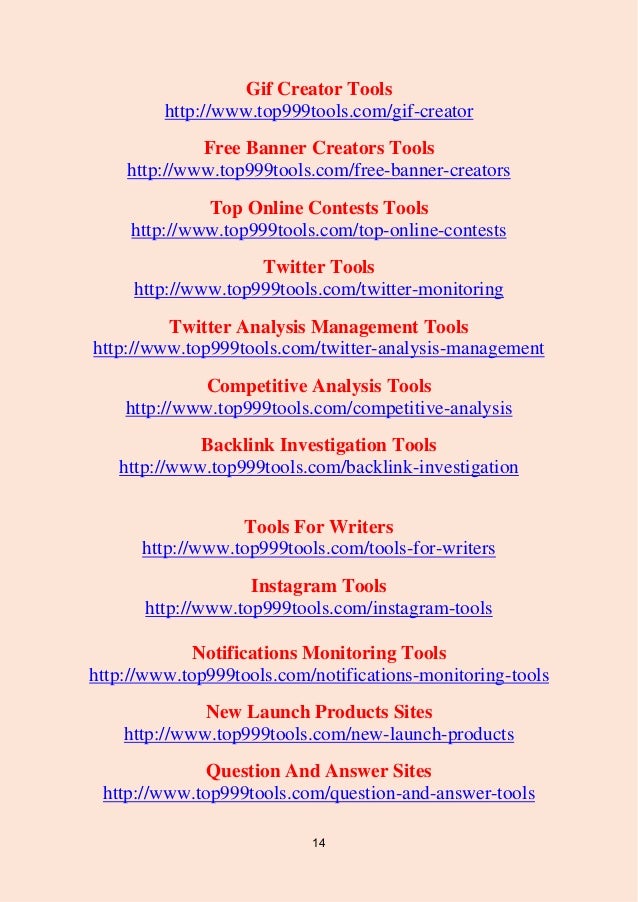 Gif Creator Tools
http://www.top999tools.com/gif-creator

Free Banner Creators Tools
http://www.top999tools.com/free-banner-creators

Top Online Contests Tools
http://www.top999tools.com/top-online-contests

Twitter Tools
http://www.top999tools.com/twitter-monitoring

Twitter Analysis Management Tools
http://www.top999tools.com/twitter-analysis-management

Competitive Analysis Tools
http://www.top999tools.com/competitive-analysis

Backlink Investigation Tools
http://www.top999tools.com/backlink-investigation

Tools For Writers
http://www.top999tools.com/tools-for-writers

Instagram Tools
http://www.top999tools.com/instagram-tools

Notifications Monitoring Tools
http://www.top999tools.com/notifications-monitoring-tools

New Launch Products Sites
http://www.top999tools.com/new-launch-products

Question And Answer Sites
http://www.top999tools.com/question-and-answer-tools

14